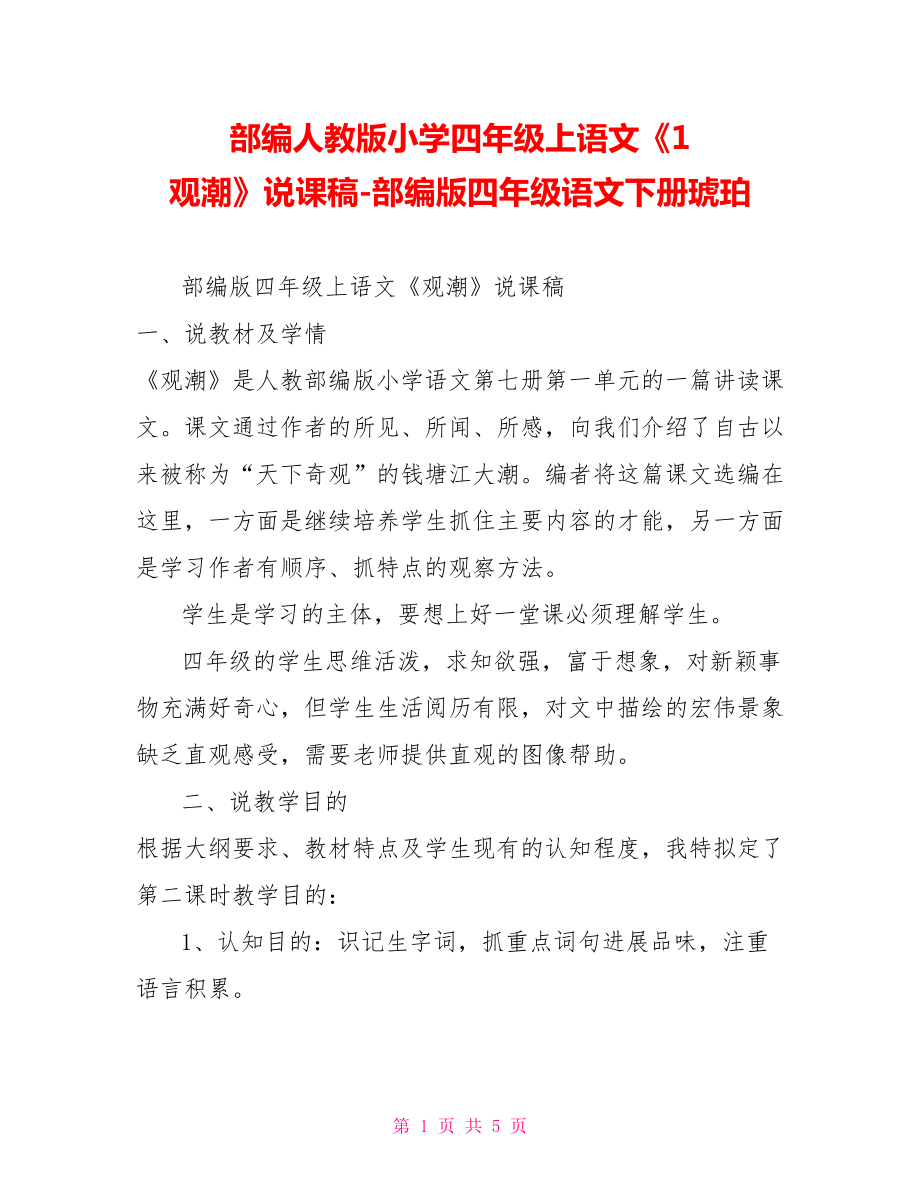 部编人教版小学四年级上语文《1 观潮》说课稿-部编版四年级语文下册琥珀

部编版四年级上语文《观潮》说课稿

一、说教材及学情

《观潮》是人教部编版小学语文第七册第一单元的一篇讲读课文。课文通过作者的所见、所闻、所感，向我们介绍了自古以来被称为“天下奇观”的钱塘江大潮。编者将这篇课文选编在这里，一方面是继续培养学生抓住主要内容的才能，另一方面是学习作者有顺序、抓特点的观察方法。

学生是学习的主体，要想上好一堂课必须理解学生。

四年级的学生思维活泼，求知欲强，富于想象，对新颖事物充满好奇心，但学生生活阅历有限，对文中描绘的宏伟景象缺乏直观感受，需要老师提供直观的图像帮助。

二、说教学目的

根据大纲要求、教材特点及学生现有的认知程度，我特拟定了第二课时教学目的：

1、认知目的：识记生字词，抓重点词句进展品味，注重语言积累。

第 1 页 共 5 页